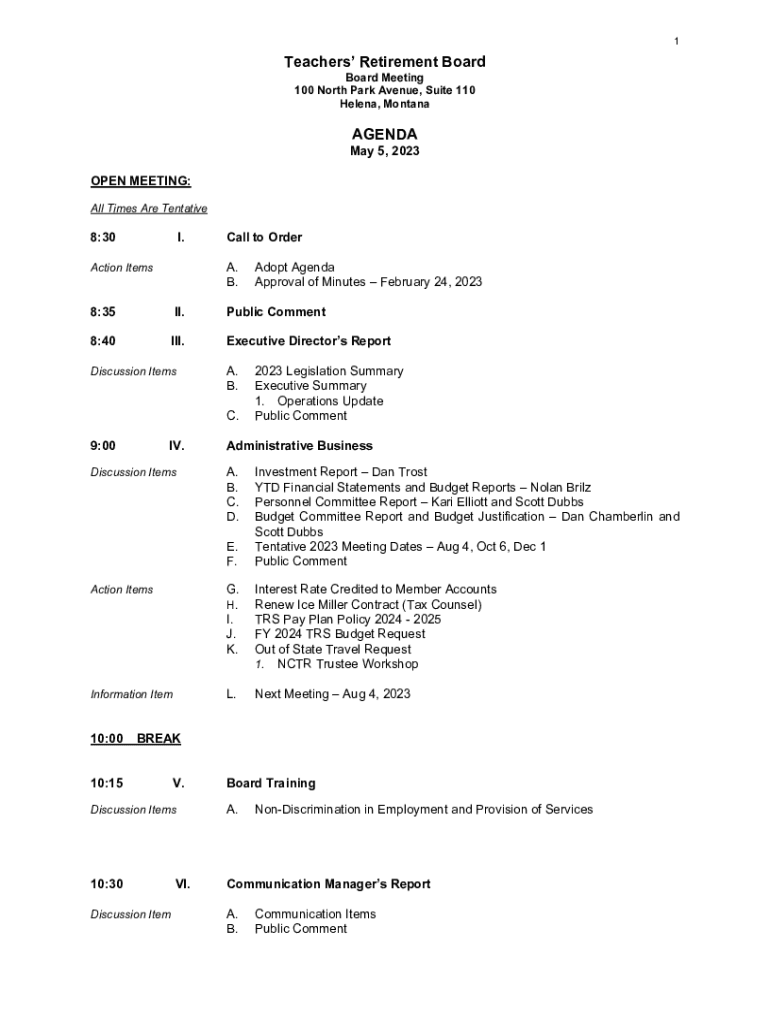 1

Teachers' Retirement Board
Board Meeting
100 North Park Avenue, Suite 110
Helena, Montana

AGENDA
May 5, 2023

OPEN MEETING:

All Times Are Tentative

8:30 I. Call to Order

Action Items
A. Adopt Agenda
B. Approval of Minutes – February 24, 2023

8:35 II. Public Comment

8:40 III. Executive Director's Report

Discussion Items
A. 2023 Legislation Summary
B. Executive Summary
1. Operations Update
C. Public Comment

9:00 IV. Administrative Business

Discussion Items
A. Investment Report – Dan Trost
B. YTD Financial Statements and Budget Reports – Nolan Brilz
C. Personnel Committee Report – Kari Elliott and Scott Dubbs
D. Budget Committee Report and Budget Justification – Dan Chamberlin and Scott Dubbs
E. Tentative 2023 Meeting Dates – Aug 4, Oct 6, Dec 1
F. Public Comment

Action Items
G. Interest Rate Credited to Member Accounts
H. Renew Ice Miller Contract (Tax Counsel)
I. TRS Pay Plan Policy 2024 - 2025
J. FY 2024 TRS Budget Request
K. Out of State Travel Request
1. NCTR Trustee Workshop

Information Item
L. Next Meeting – Aug 4, 2023

10:00 BREAK

10:15 V. Board Training

Discussion Items
A. Non-Discrimination in Employment and Provision of Services

10:30 VI. Communication Manager's Report

Discussion Item
A. Communication Items
B. Public Comment